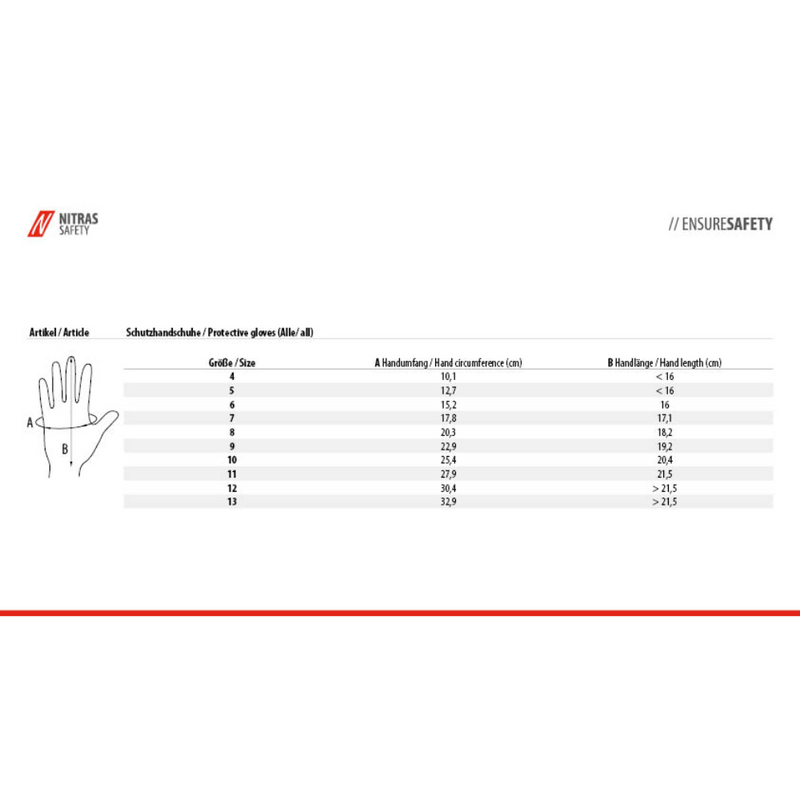 NITRAS SAFETY

// ENSURESAFETY

Artikel / Article

Schutzhandschuhe / Protective gloves (Alle/ all)

A

B

| Größe / Size | A Handumfang / Hand circumference (cm) | B Handlänge / Hand length (cm) |
|---|---|---|
| 4 | 10,1 | < 16 |
| 5 | 12,7 | < 16 |
| 6 | 15,2 | 16 |
| 7 | 17,8 | 17,1 |
| 8 | 20,3 | 18,2 |
| 9 | 22,9 | 19,2 |
| 10 | 25,4 | 20,4 |
| 11 | 27,9 | 21,5 |
| 12 | 30,4 | > 21,5 |
| 13 | 32,9 | > 21,5 |